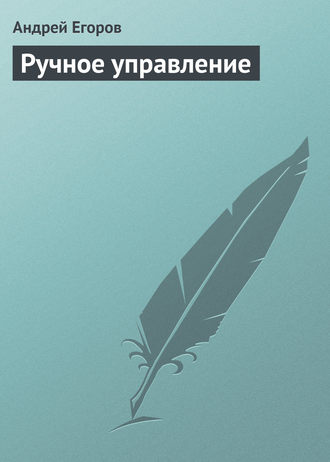 Андрей Егоров

Ручное управление